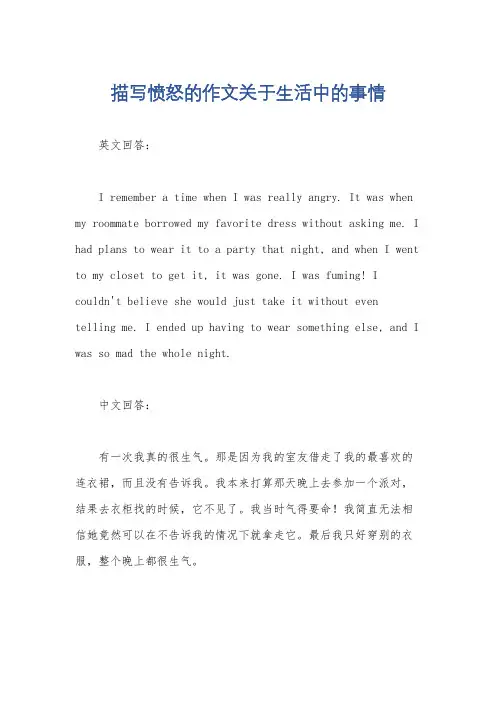 描写愤怒的作文关于生活中的事情

英文回答：

I remember a time when I was really angry. It was when my roommate borrowed my favorite dress without asking me. I had plans to wear it to a party that night, and when I went to my closet to get it, it was gone. I was fuming! I couldn't believe she would just take it without even telling me. I ended up having to wear something else, and I was so mad the whole night.

中文回答：

有一次我真的很生气。那是因为我的室友借走了我的最喜欢的连衣裙，而且没有告诉我。我本来打算那天晚上去参加一个派对，结果去衣柜找的时候，它不见了。我当时气得要命！我简直无法相信她竟然可以在不告诉我的情况下就拿走它。最后我只好穿别的衣服，整个晚上都很生气。